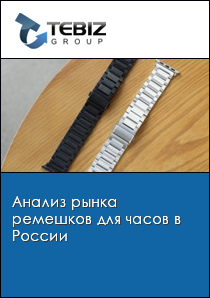 TEBIZ
GROUP

Анализ рынка ремешков для часов в России